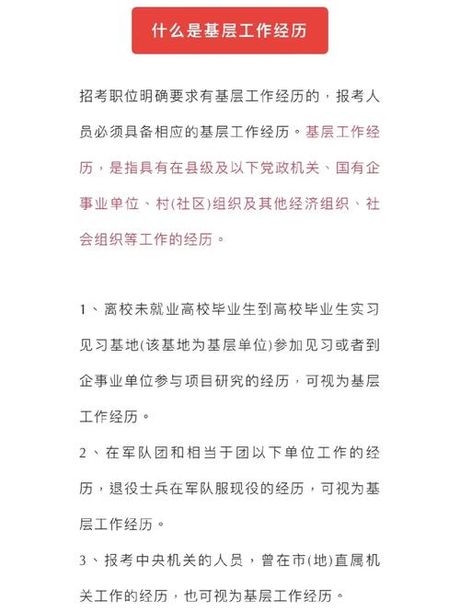 什么是基层工作经历

招考职位明确要求有基层工作经历的，报考人员必须具备相应的基层工作经历。基层工作经历，是指具有在县级及以下党政机关、国有企事业单位、村(社区)组织及其他经济组织、社会组织等工作的经历。

1、离校未就业高校毕业生到高校毕业生实习见习基地(该基地为基层单位)参加见习或者到企事业单位参与项目研究的经历，可视为基层工作经历。

2、在军队团和相当于团以下单位工作的经历，退役士兵在军队服现役的经历，可视为基层工作经历。

3、报考中央机关的人员，曾在市(地)直属机关工作的经历，也可视为基层工作经历。